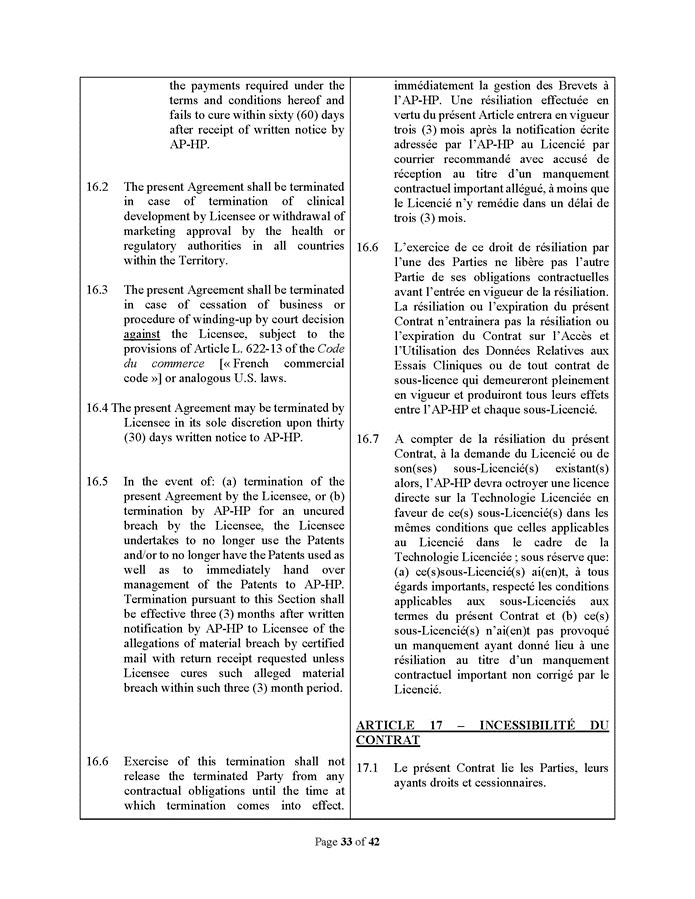 the payments required under the terms and conditions hereof and fails to cure within sixty (60) days after receipt of written notice by AP-HP.

16.2 The present Agreement shall be terminated in case of termination of clinical development by Licensee or withdrawal of marketing approval by the health or regulatory authorities in all countries within the Territory.

16.3 The present Agreement shall be terminated in case of cessation of business or procedure of winding-up by court decision against the Licensee, subject to the provisions of Article L. 622-13 of the Code du commerce [« French commercial code »] or analogous U.S. laws.

16.4 The present Agreement may be terminated by Licensee in its sole discretion upon thirty (30) days written notice to AP-HP.

16.5 In the event of: (a) termination of the present Agreement by the Licensee, or (b) termination by AP-HP for an uncured breach by the Licensee, the Licensee undertakes to no longer use the Patents and/or to no longer have the Patents used as well as to immediately hand over management of the Patents to AP-HP. Termination pursuant to this Section shall be effective three (3) months after written notification by AP-HP to Licensee of the allegations of material breach by certified mail with return receipt requested unless Licensee cures such alleged material breach within such three (3) month period.

16.6 Exercise of this termination shall not release the terminated Party from any contractual obligations until the time at which termination comes into effect.

immédiatement la gestion des Brevets à l'AP-HP. Une résiliation effectuée en vertu du présent Article entrera en vigueur trois (3) mois après la notification écrite adressée par l'AP-HP au Licencié par courrier recommandé avec accusé de réception au titre d'un manquement contractuel important allégué, à moins que le Licencié n'y remédie dans un délai de trois (3) mois.

16.6 L'exercice de ce droit de résiliation par l'une des Parties ne libère pas l'autre Partie de ses obligations contractuelles avant l'entrée en vigueur de la résiliation. La résiliation ou l'expiration du présent Contrat n'entrainera pas la résiliation ou l'expiration du Contrat sur l'Accès et l'Utilisation des Données Relatives aux Essais Cliniques ou de tout contrat de sous-licence qui demeureront pleinement en vigueur et produiront tous leurs effets entre l'AP-HP et chaque sous-Licencié.

16.7 A compter de la résiliation du présent Contrat, à la demande du Licencié ou de son(ses) sous-Licencié(s) existant(s) alors, l'AP-HP devra octroyer une licence directe sur la Technologie Licenciée en faveur de ce(s) sous-Licencié(s) dans les mêmes conditions que celles applicables au Licencié dans le cadre de la Technologie Licenciée ; sous réserve que: (a) ce(s)sous-Licencié(s) ai(en)t, à tous égards importants, respecté les conditions applicables aux sous-Licenciés aux termes du présent Contrat et (b) ce(s) sous-Licencié(s) n'ai(en)t pas provoqué un manquement ayant donné lieu à une résiliation au titre d'un manquement contractuel important non corrigé par le Licencié.

ARTICLE 17 – INCESSIBILITÉ DU CONTRAT

17.1 Le présent Contrat lie les Parties, leurs ayants droits et cessionnaires.

Page 33 of 42